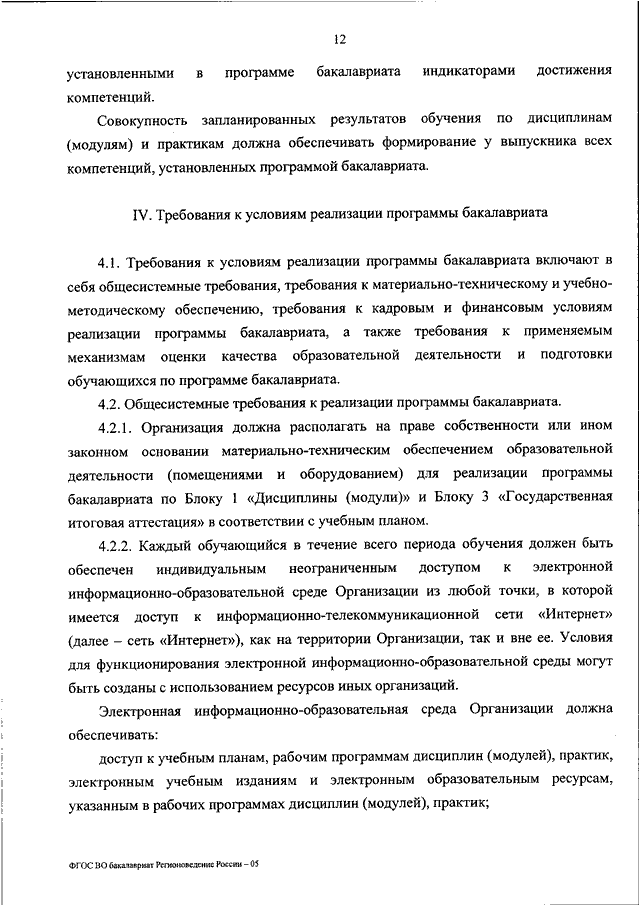 12

установленными в программе бакалавриата индикаторами достижения компетенций.

Совокупность запланированных результатов обучения по дисциплинам (модулям) и практикам должна обеспечивать формирование у выпускника всех компетенций, установленных программой бакалавриата.

IV. Требования к условиям реализации программы бакалавриата

4.1. Требования к условиям реализации программы бакалавриата включают в себя общесистемные требования, требования к материально-техническому и учебно-методическому обеспечению, требования к кадровым и финансовым условиям реализации программы бакалавриата, а также требования к применяемым механизмам оценки качества образовательной деятельности и подготовки обучающихся по программе бакалавриата.

4.2. Общесистемные требования к реализации программы бакалавриата.

4.2.1. Организация должна располагать на праве собственности или ином законном основании материально-техническим обеспечением образовательной деятельности (помещениями и оборудованием) для реализации программы бакалавриата по Блоку 1 «Дисциплины (модули)» и Блоку 3 «Государственная итоговая аттестация» в соответствии с учебным планом.

4.2.2. Каждый обучающийся в течение всего периода обучения должен быть обеспечен индивидуальным неограниченным доступом к электронной информационно-образовательной среде Организации из любой точки, в которой имеется доступ к информационно-телекоммуникационной сети «Интернет» (далее – сеть «Интернет»), как на территории Организации, так и вне ее. Условия для функционирования электронной информационно-образовательной среды могут быть созданы с использованием ресурсов иных организаций.

Электронная информационно-образовательная среда Организации должна обеспечивать:

доступ к учебным планам, рабочим программам дисциплин (модулей), практик, электронным учебным изданиям и электронным образовательным ресурсам, указанным в рабочих программах дисциплин (модулей), практик;

ФГОС ВО бакалавриат Регионоведение России – 05